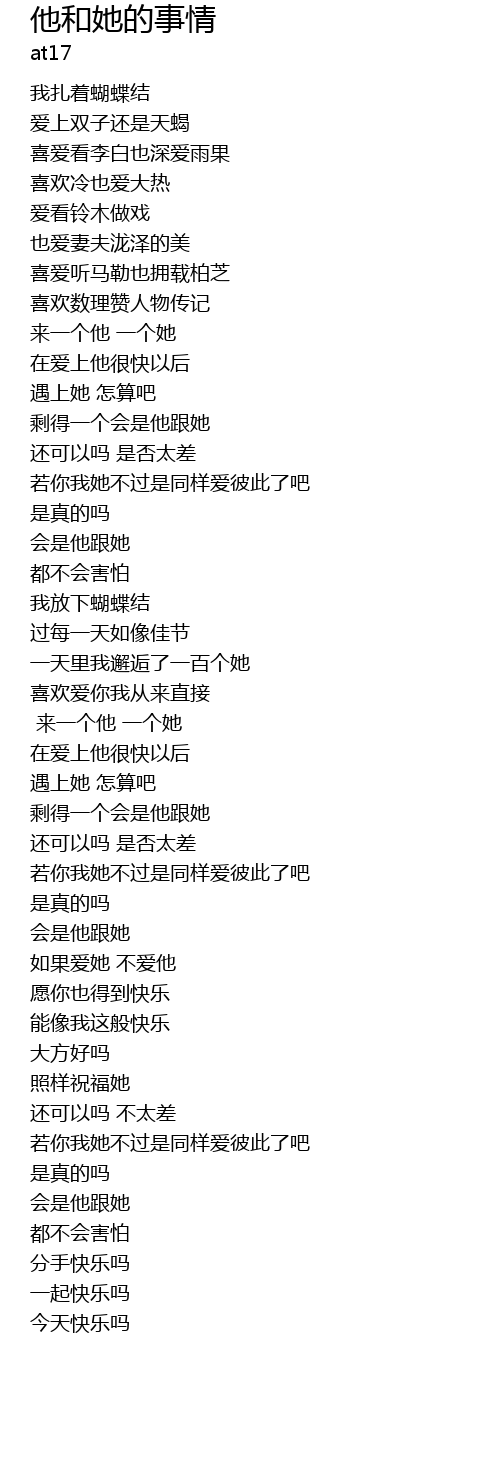 他和她的事情
at17

我扎着蝴蝶结
爱上双子还是天蝎
喜爱看李白也深爱雨果
喜欢冷也爱大热
爱看铃木做戏
也爱妻夫泷泽的美
喜爱听马勒也拥载柏芝
喜欢数理赞人物传记
来一个他 一个她
在爱上他很快以后
遇上她 怎算吧
剩得一个会是他跟她
还可以吗 是否太差
若你我她不过是同样爱彼此了吧
是真的吗
会是他跟她
都不会害怕
我放下蝴蝶结
过每一天如像佳节
一天里我邂逅了一百个她
喜欢爱你我从来直接
来一个他 一个她
在爱上他很快以后
遇上她 怎算吧
剩得一个会是他跟她
还可以吗 是否太差
若你我她不过是同样爱彼此了吧
是真的吗
会是他跟她
如果爱她 不爱他
愿你也得到快乐
能像我这般快乐
大方好吗
照样祝福她
还可以吗 不太差
若你我她不过是同样爱彼此了吧
是真的吗
会是他跟她
都不会害怕
分手快乐吗
一起快乐吗
今天快乐吗